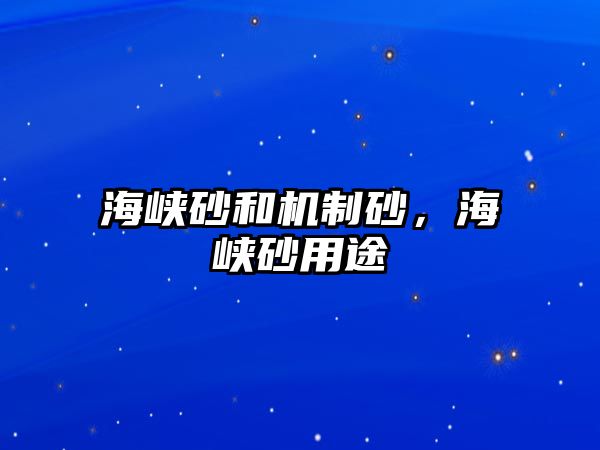 海峡砂和机制砂，海峡砂用途